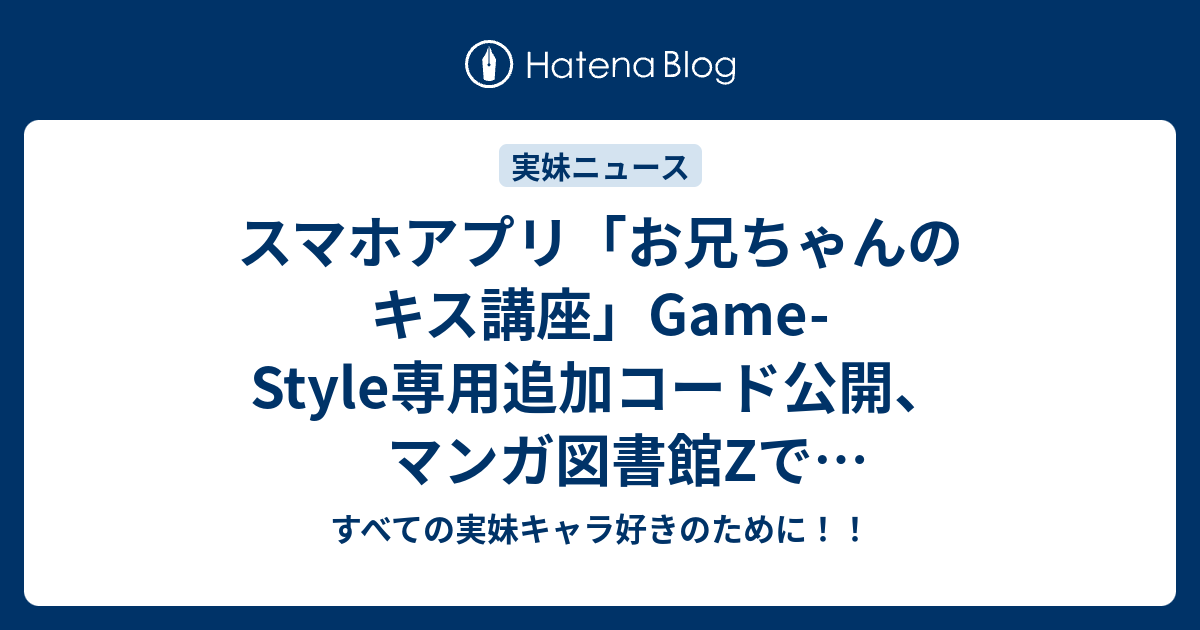 Hatena Blog

実妹ニュース

スマホアプリ「お兄ちゃんのキス講座」Game-Style専用追加コード公開、マンガ図書館Zで…

すべての実妹キャラ好きのために！！